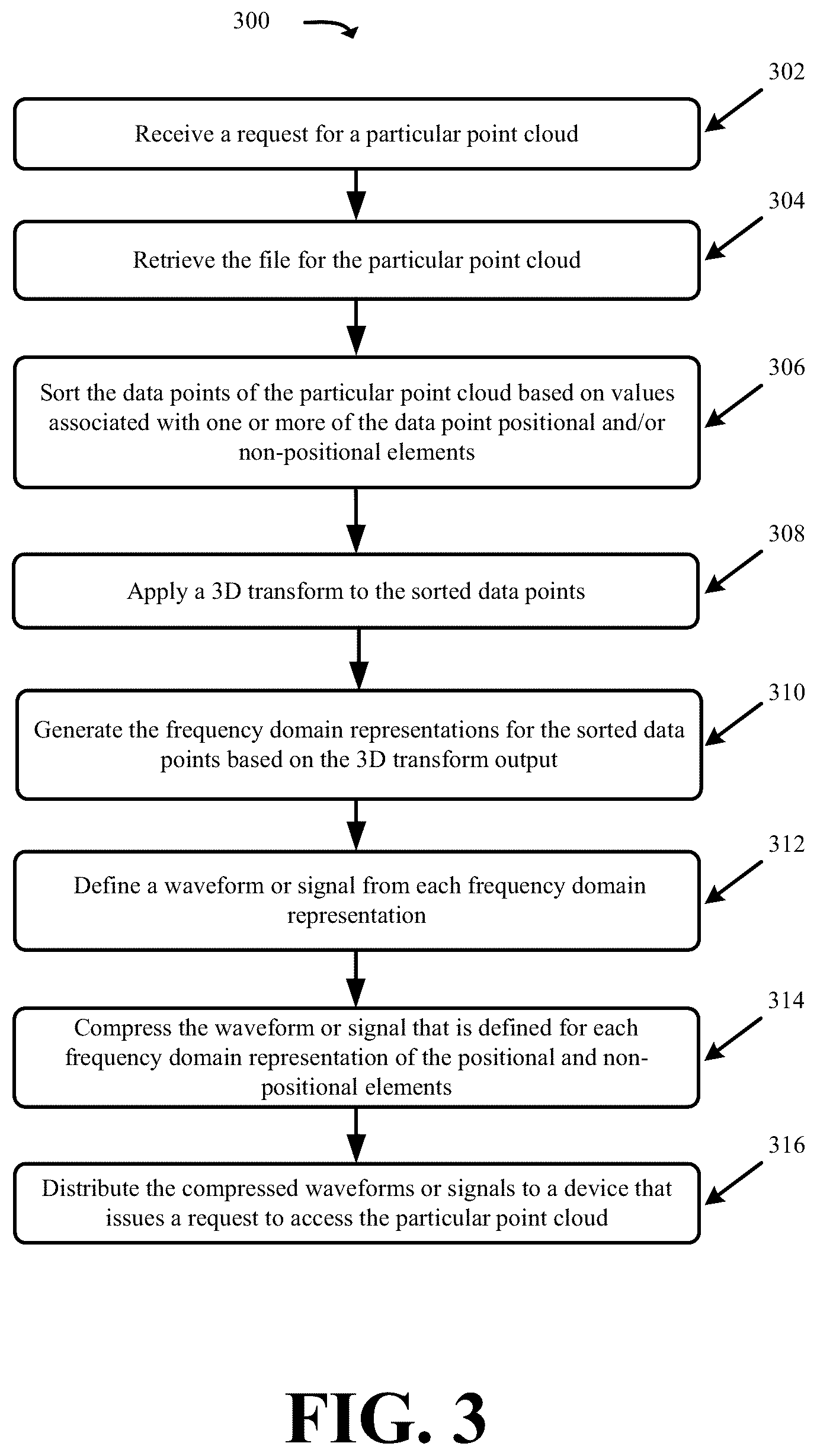 300

302

Receive a request for a particular point cloud

304

Retrieve the file for the particular point cloud

306

Sort the data points of the particular point cloud based on values associated with one or more of the data point positional and/or non-positional elements

308

Apply a 3D transform to the sorted data points

310

Generate the frequency domain representations for the sorted data points based on the 3D transform output

312

Define a waveform or signal from each frequency domain representation

314

Compress the waveform or signal that is defined for each frequency domain representation of the positional and non-positional elements

316

Distribute the compressed waveforms or signals to a device that issues a request to access the particular point cloud

FIG. 3